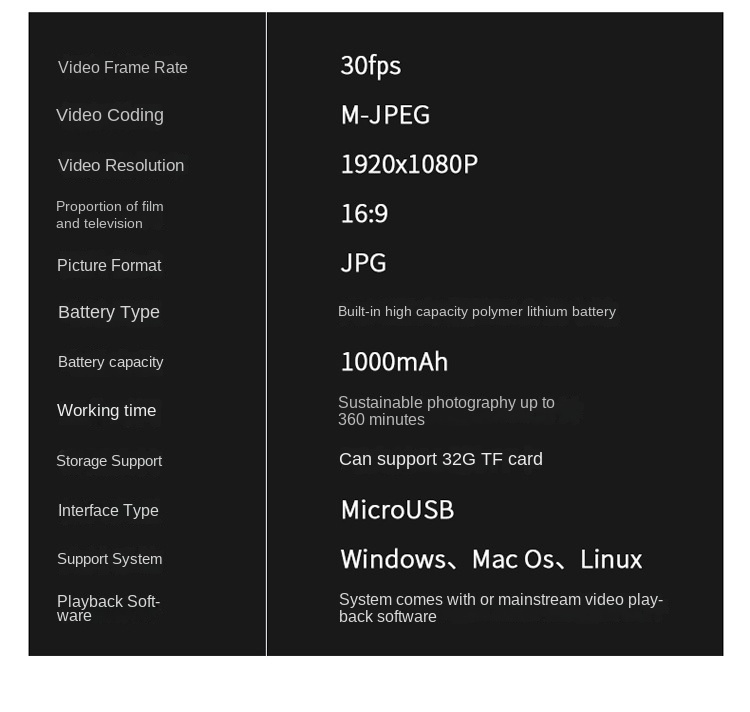 | Video Frame Rate | 30fps |
|---|---|
| Video Coding | M-JPEG |
| Video Resolution | 1920x1080P |
| Proportion of film and television | 16:9 |
| Picture Format | JPG |
| Battery Type | Built-in high capacity polymer lithium battery |
| Battery capacity | 1000mAh |
| Working time | Sustainable photography up to 360 minutes |
| Storage Support | Can support 32G TF card |
| Interface Type | MicroUSB |
| Support System | Windows、Mac Os、Linux |
| Playback Software | System comes with or mainstream video playback software |